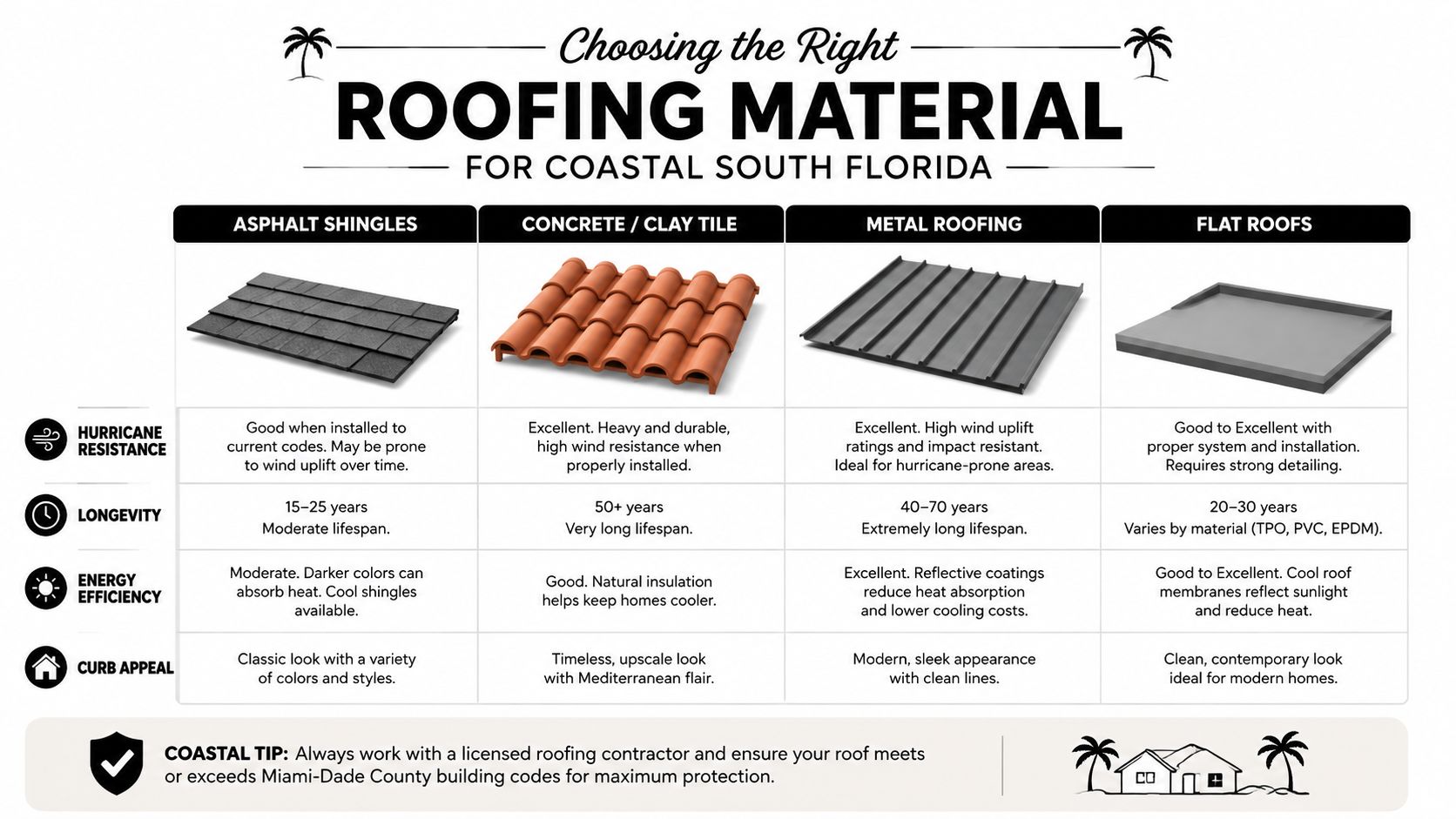 Choosing the Right
ROOFING MATERIAL
FOR COASTAL SOUTH FLORIDA

| | ASPHALT SHINGLES | CONCRETE / CLAY TILE | METAL ROOFING | FLAT ROOFS |
|---|---|---|---|---|
| HURRICANE RESISTANCE | Good when installed to current codes. May be prone to wind uplift over time. | Excellent. Heavy and durable, high wind resistance when properly installed. | Excellent. High wind uplift ratings and impact resistant. Ideal for hurricane-prone areas. | Good to Excellent with proper system and installation. Requires strong detailing. |
| LONGEVITY | 15–25 years Moderate lifespan. | 50+ years Very long lifespan. | 40–70 years Extremely long lifespan. | 20–30 years Varies by material (TPO, PVC, EPDM). |
| ENERGY EFFICIENCY | Moderate. Darker colors can absorb heat. Cool shingles available. | Good. Natural insulation helps keep homes cooler. | Excellent. Reflective coatings reduce heat absorption and lower cooling costs. | Good to Excellent. Cool roof membranes reflect sunlight and reduce heat. |
| CURB APPEAL | Classic look with a variety of colors and styles. | Timeless, upscale look with Mediterranean flair. | Modern, sleek appearance with clean lines. | Clean, contemporary look ideal for modern homes. |

COASTAL TIP: Always work with a licensed roofing contractor and ensure your roof meets or exceeds Miami-Dade County building codes for maximum protection.